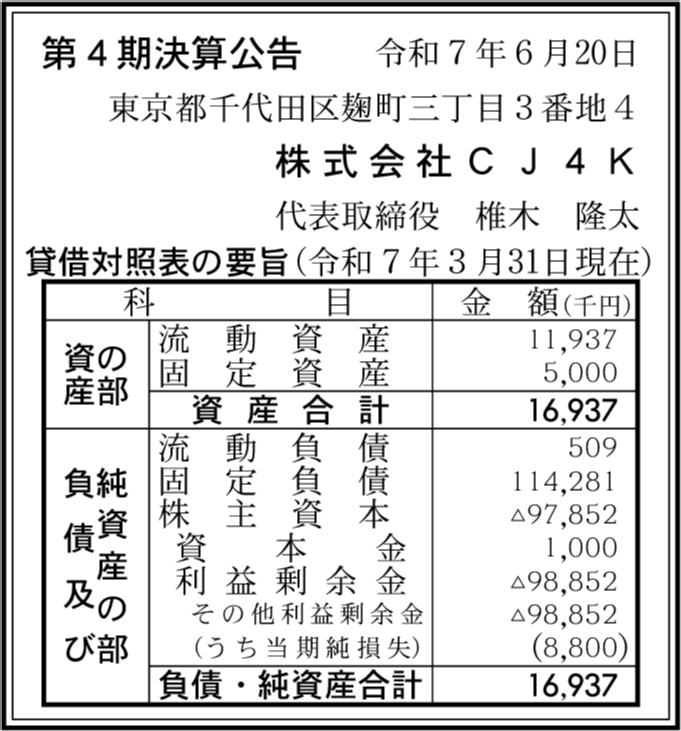 第４期決算公告　令和７年６月20日

東京都千代田区麹町三丁目３番地４

株式会社ＣＪ４Ｋ

代表取締役　椎木　隆太

貸借対照表の要旨（令和７年３月31日現在）

| 科 | 目 | 金　額(千円) |
|---|---|---|
| 資産の部 | 流動資産 | 11,937 |
| | 固定資産 | 5,000 |
| | 資産合計 | 16,937 |
| 負債及び純資産の部 | 流動負債 | 509 |
| | 固定負債 | 114,281 |
| | 株主資本 | △97,852 |
| | 資本金 | 1,000 |
| | 利益剰余金 | △98,852 |
| | その他利益剰余金 | △98,852 |
| | (うち当期純損失) | (8,800) |
| | 負債・純資産合計 | 16,937 |